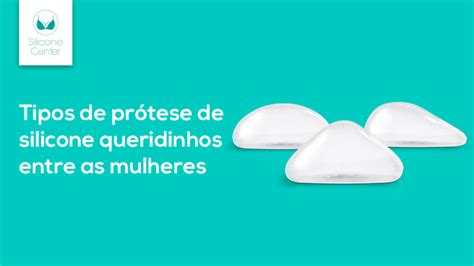 Silicone Center

Tipos de prótese de silicone queridinhos entre as mulheres